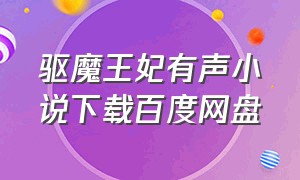 驱魔王妃有声小说下载百度网盘